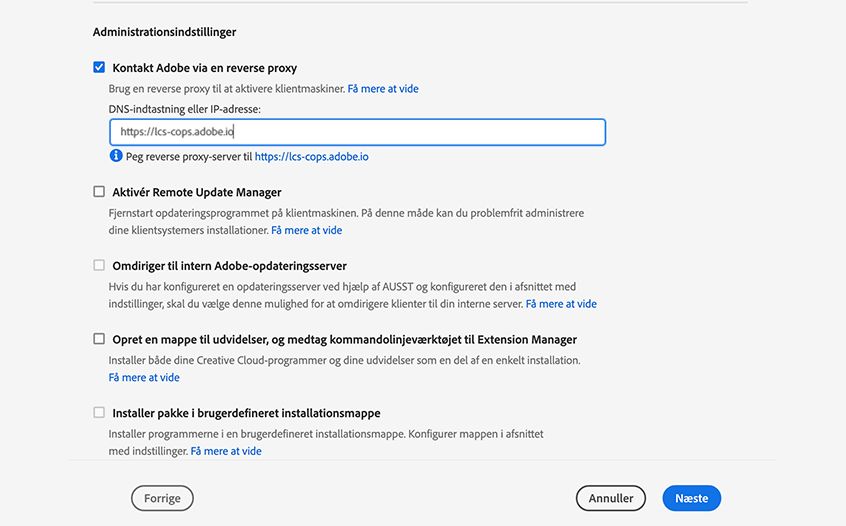 Administrationsindstillinger

Kontakt Adobe via en reverse proxy
Brug en reverse proxy til at aktivere klientmaskiner. Få mere at vide
DNS-indtastning eller IP-adresse:
https://lcs-cops.adobe.io
Peg reverse proxy-server til https://lcs-cops.adobe.io

Aktivér Remote Update Manager
Fjernstart opdateringsprogrammet på klientmaskinen. På denne måde kan du problemfrit administrere dine klientsystemers installationer. Få mere at vide

Omdiriger til intern Adobe-opdateringsserver
Hvis du har konfigureret en opdateringsserver ved hjælp af AUSST og konfigureret den i afsnittet med indstillinger, skal du vælge denne mulighed for at omdirigere klienter til din interne server. Få mere at vide

Opret en mappe til udvidelser, og medtag kommandolinjeværktøjet til Extension Manager
Installer både dine Creative Cloud-programmer og dine udvidelser som en del af en enkelt installation. Få mere at vide

Installer pakke i brugerdefineret installationsmappe
Installer programmerne i en brugerdefineret installationsmappe. Konfigurer mappen i afsnittet med indstillinger. Få mere at vide

Forrige

Annuller

Næste